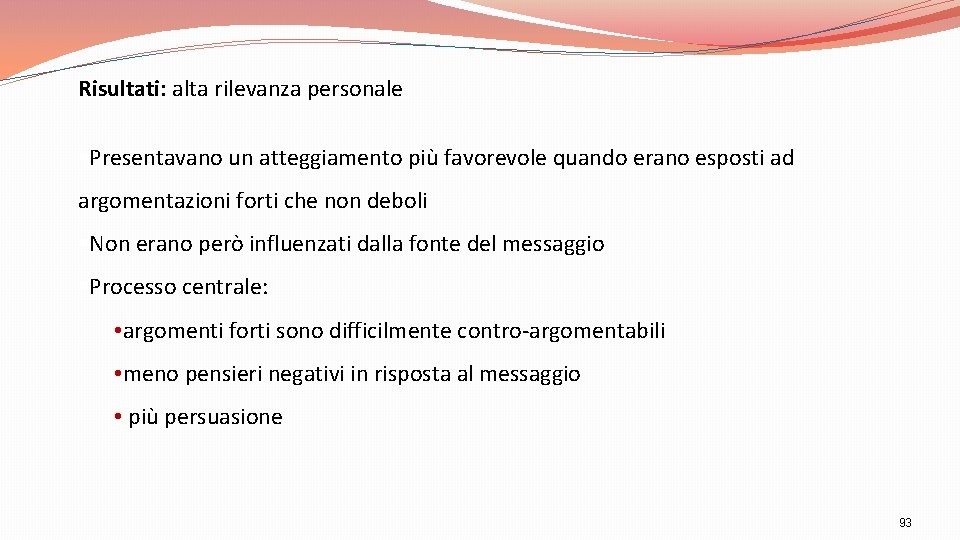 Risultati: alta rilevanza personale

Presentavano un atteggiamento più favorevole quando erano esposti ad argomentazioni forti che non deboli

Non erano però influenzati dalla fonte del messaggio

Processo centrale:

• argomenti forti sono difficilmente contro-argomentabili

• meno pensieri negativi in risposta al messaggio

• più persuasione

93